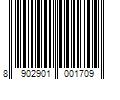 8 902901 001709